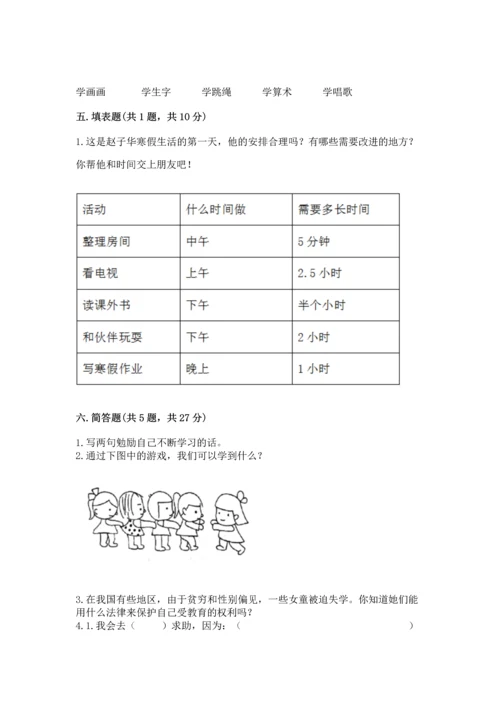 学画画　　学生字　　学跳绳　　学算术　　学唱歌

五. 填表题(共 1 题，共 10 分)

1. 这是赵子华寒假生活的第一天，他的安排合理吗？有哪些需要改进的地方？你帮他和时间交上朋友吧！

| 活动 | 什么时间做 | 需要多长时间 |
|---|---|---|
| 整理房间 | 中午 | 5 分钟 |
| 看电视 | 上午 | 2.5 小时 |
| 读课外书 | 下午 | 半个小时 |
| 和伙伴玩耍 | 下午 | 2 小时 |
| 写寒假作业 | 晚上 | 1 小时 |

六. 简答题(共 5 题，共 27 分)

1. 写两句勉励自己不断学习的话。
2. 通过下图中的游戏，我们可以学到什么？

3. 在我国有些地区，由于贫穷和性别偏见，一些女童被迫失学。你知道她们能用什么法律来保护自己受教育的权利吗？
4. 1. 我会去（　　）求助，因为：（　　　　　　　　　　　　）